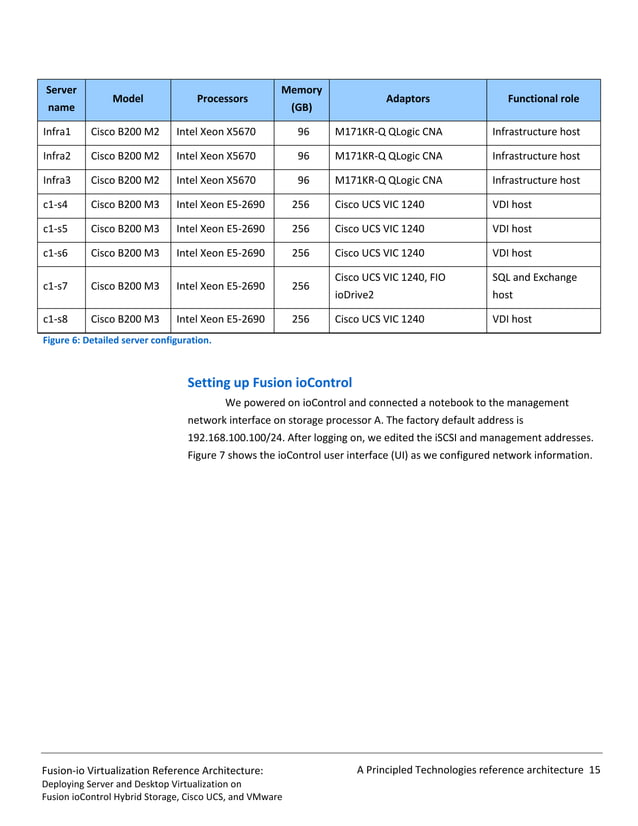 | Server name | Model | Processors | Memory (GB) | Adaptors | Functional role |
|---|---|---|---|---|---|
| Infra1 | Cisco B200 M2 | Intel Xeon X5670 | 96 | M171KR-Q QLogic CNA | Infrastructure host |
| Infra2 | Cisco B200 M2 | Intel Xeon X5670 | 96 | M171KR-Q QLogic CNA | Infrastructure host |
| Infra3 | Cisco B200 M2 | Intel Xeon X5670 | 96 | M171KR-Q QLogic CNA | Infrastructure host |
| c1-s4 | Cisco B200 M3 | Intel Xeon E5-2690 | 256 | Cisco UCS VIC 1240 | VDI host |
| c1-s5 | Cisco B200 M3 | Intel Xeon E5-2690 | 256 | Cisco UCS VIC 1240 | VDI host |
| c1-s6 | Cisco B200 M3 | Intel Xeon E5-2690 | 256 | Cisco UCS VIC 1240 | VDI host |
| c1-s7 | Cisco B200 M3 | Intel Xeon E5-2690 | 256 | Cisco UCS VIC 1240, FIO ioDrive2 | SQL and Exchange host |
| c1-s8 | Cisco B200 M3 | Intel Xeon E5-2690 | 256 | Cisco UCS VIC 1240 | VDI host |

Figure 6: Detailed server configuration.

Setting up Fusion ioControl

We powered on ioControl and connected a notebook to the management network interface on storage processor A. The factory default address is 192.168.100.100/24. After logging on, we edited the iSCSI and management addresses. Figure 7 shows the ioControl user interface (UI) as we configured network information.

Fusion-io Virtualization Reference Architecture:
Deploying Server and Desktop Virtualization on
Fusion ioControl Hybrid Storage, Cisco UCS, and VMware

A Principled Technologies reference architecture 15